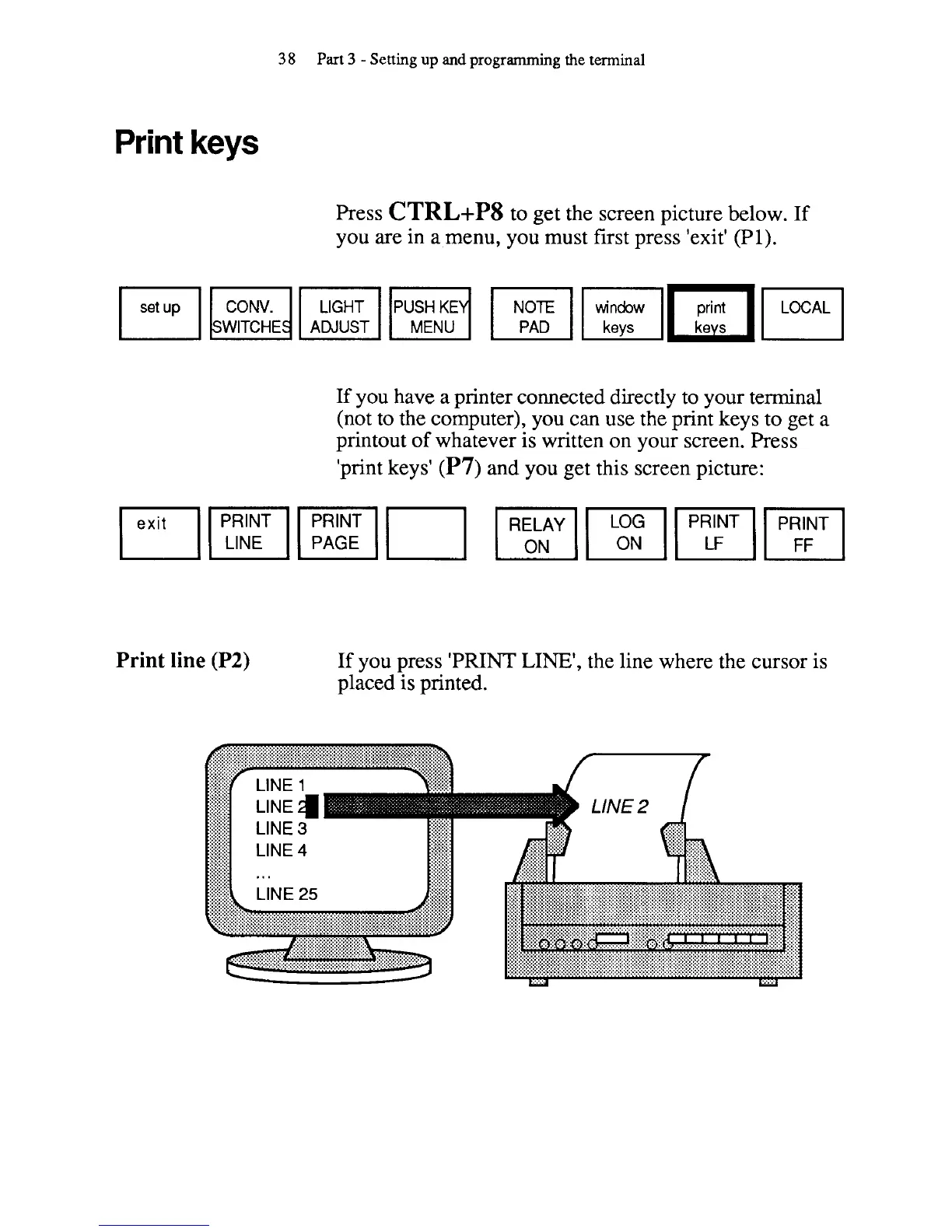 38 Part 3 - Setting up and programming the terminal

Print keys

Press CTRL+P8 to get the screen picture below. If you are in a menu, you must first press 'exit' (P1).

set up

CONV. SWITCHES

LIGHT ADJUST

PUSH KEY MENU

NOTE PAD

window keys

print keys

LOCAL

If you have a printer connected directly to your terminal (not to the computer), you can use the print keys to get a printout of whatever is written on your screen. Press 'print keys' (P7) and you get this screen picture:

exit

PRINT LINE

PRINT PAGE

RELAY ON

LOG ON

PRINT LF

PRINT FF

Print line (P2)

If you press 'PRINT LINE', the line where the cursor is placed is printed.

LINE 1
LINE 2
LINE 3
LINE 4
...
LINE 25

LINE 2